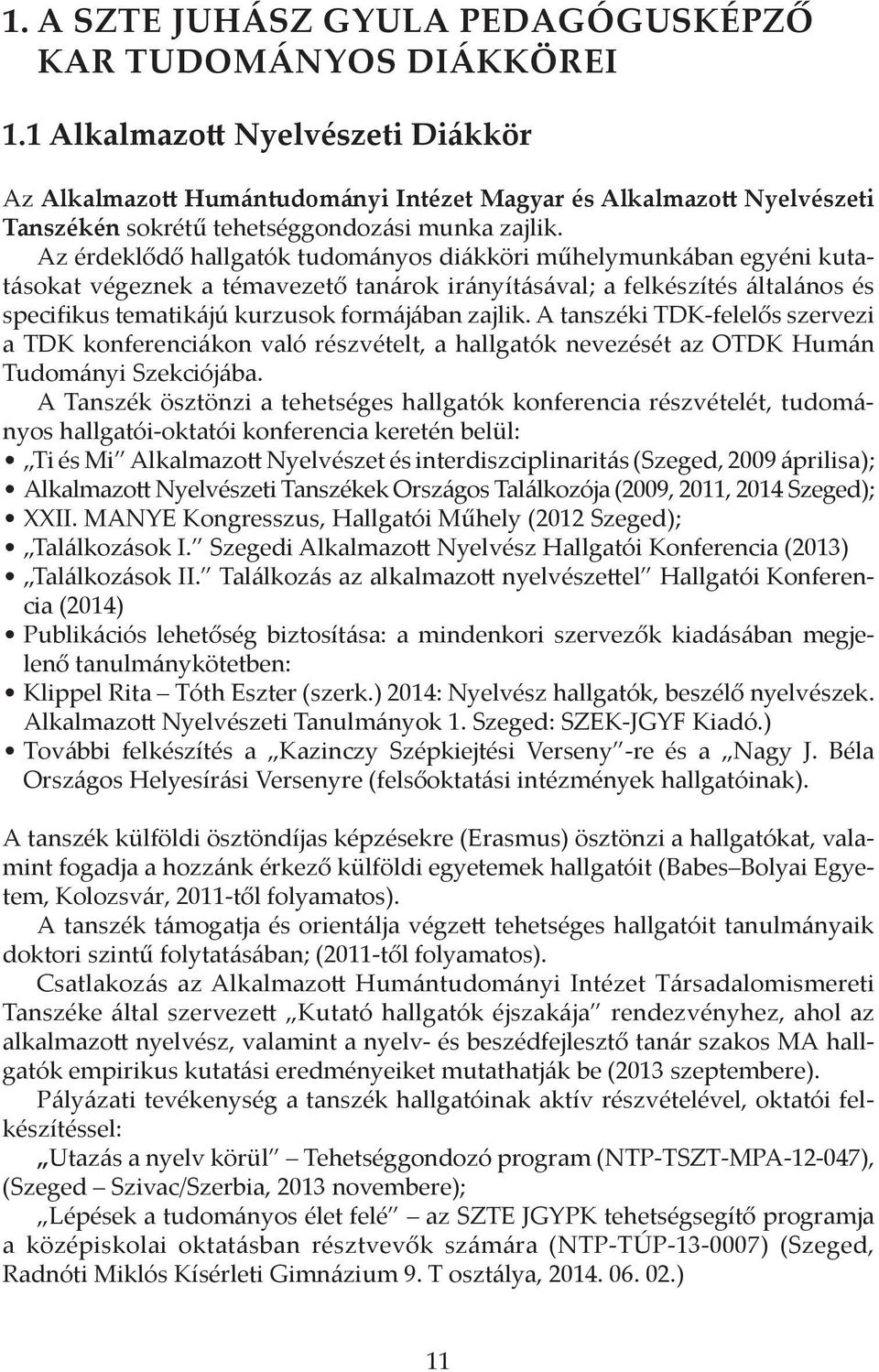 1. A SZTE JUHÁSZ GYULA PEDAGÓGUSKÉPZŐ KAR TUDOMÁNYOS DIÁKKÖREI

1.1 Alkalmazott Nyelvészeti Diákkör

Az Alkalmazott Humántudományi Intézet Magyar és Alkalmazott Nyelvészeti Tanszékén sokrétű tehetséggondozási munka zajlik.

Az érdeklődő hallgatók tudományos diákköri műhelymunkában egyéni kutatásokat végeznek a témavezető tanárok irányításával; a felkészítés általános és specifikus tematikájú kurzusok formájában zajlik. A tanszéki TDK-felelős szervezi a TDK konferenciákon való részvételt, a hallgatók nevezését az OTDK Humán Tudományi Szekciójába.

A Tanszék ösztönzi a tehetséges hallgatók konferencia részvételét, tudományos hallgatói-oktatói konferencia keretén belül:

• „Ti és Mi" Alkalmazott Nyelvészet és interdiszciplinaritás (Szeged, 2009 áprilisa);
• Alkalmazott Nyelvészeti Tanszékek Országos Találkozója (2009, 2011, 2014 Szeged);
• XXII. MANYE Kongresszus, Hallgatói Műhely (2012 Szeged);
• „Találkozások I." Szegedi Alkalmazott Nyelvész Hallgatói Konferencia (2013)
• „Találkozások II." Találkozás az alkalmazott nyelvészettel" Hallgatói Konferencia (2014)
• Publikációs lehetőség biztosítása: a mindenkori szervezők kiadásában megjelenő tanulmánykötetben:
• Klippel Rita – Tóth Eszter (szerk.) 2014: Nyelvész hallgatók, beszélő nyelvészek. Alkalmazott Nyelvészeti Tanulmányok 1. Szeged: SZEK-JGYF Kiadó.)
• További felkészítés a „Kazinczy Szépkiejtési Verseny"-re és a „Nagy J. Béla Országos Helyesírási Versenyre (felsőoktatási intézmények hallgatóinak).

A tanszék külföldi ösztöndíjas képzésekre (Erasmus) ösztönzi a hallgatókat, valamint fogadja a hozzánk érkező külföldi egyetemek hallgatóit (Babes–Bolyai Egyetem, Kolozsvár, 2011-től folyamatos).

A tanszék támogatja és orientálja végzett tehetséges hallgatóit tanulmányaik doktori szintű folytatásában; (2011-től folyamatos).

Csatlakozás az Alkalmazott Humántudományi Intézet Társadalomismereti Tanszéke által szervezett „Kutató hallgatók éjszakája" rendezvényhez, ahol az alkalmazott nyelvész, valamint a nyelv- és beszédfejlesztő tanár szakos MA hallgatók empirikus kutatási eredményeiket mutathatják be (2013 szeptembere).

Pályázati tevékenység a tanszék hallgatóinak aktív részvételével, oktatói felkészítéssel:

„Utazás a nyelv körül" – Tehetséggondozó program (NTP-TSZT-MPA-12-047), (Szeged – Szivac/Szerbia, 2013 novembere);

„Lépések a tudományos élet felé" – az SZTE JGYPK tehetségsegítő programja a középiskolai oktatásban résztvevők számára (NTP-TÚP-13-0007) (Szeged, Radnóti Miklós Kísérleti Gimnázium 9. T osztálya, 2014. 06. 02.)

11